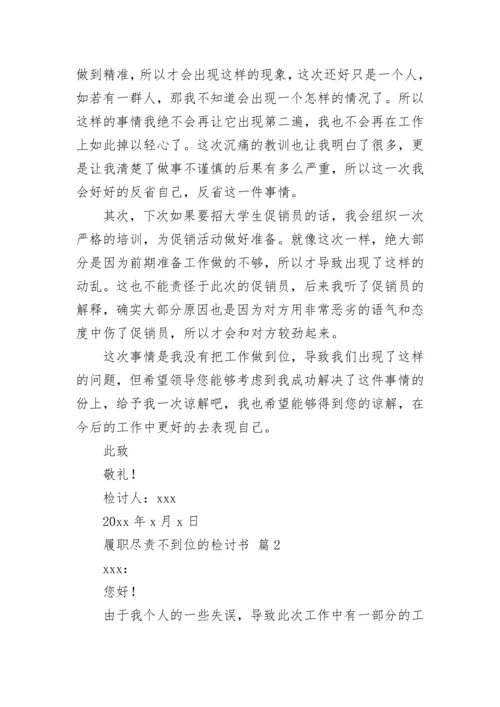 做到精准，所以才会出现这样的现象，这次还好只是一个人，如若有一群人，那我不知道会出现一个怎样的情况了。所以这样的事情我绝不会再让它出现第二遍，我也不会再在工作上如此掉以轻心了。这次沉痛的教训也让我明白了很多，更是让我清楚了做事不谨慎的后果有多么严重，所以这一次我会好好的反省自己，反省这一件事情。

其次，下次如果要招大学生促销员的话，我会组织一次严格的培训，为促销活动做好准备。就像这次一样，绝大部分是因为前期准备工作做的不够，所以才导致出现了这样的动乱。这也不能责怪于此次的促销员，后来我听了促销员的解释，确实大部分原因也是因为对方用非常恶劣的语气和态度中伤了促销员，所以才会和对方较劲起来。

这次事情是我没有把工作做到位，导致我们出现了这样的问题，但希望领导您能够考虑到我成功解决了这件事情的份上，给予我一次谅解吧，我也希望能够得到您的谅解，在今后的工作中更好的去表现自己。

此致

敬礼！

检讨人：xxx

20xx 年 x 月 x 日

履职尽责不到位的检讨书 篇 2

xxx:

您好！

由于我个人的一些失误，导致此次工作中有一部分的工